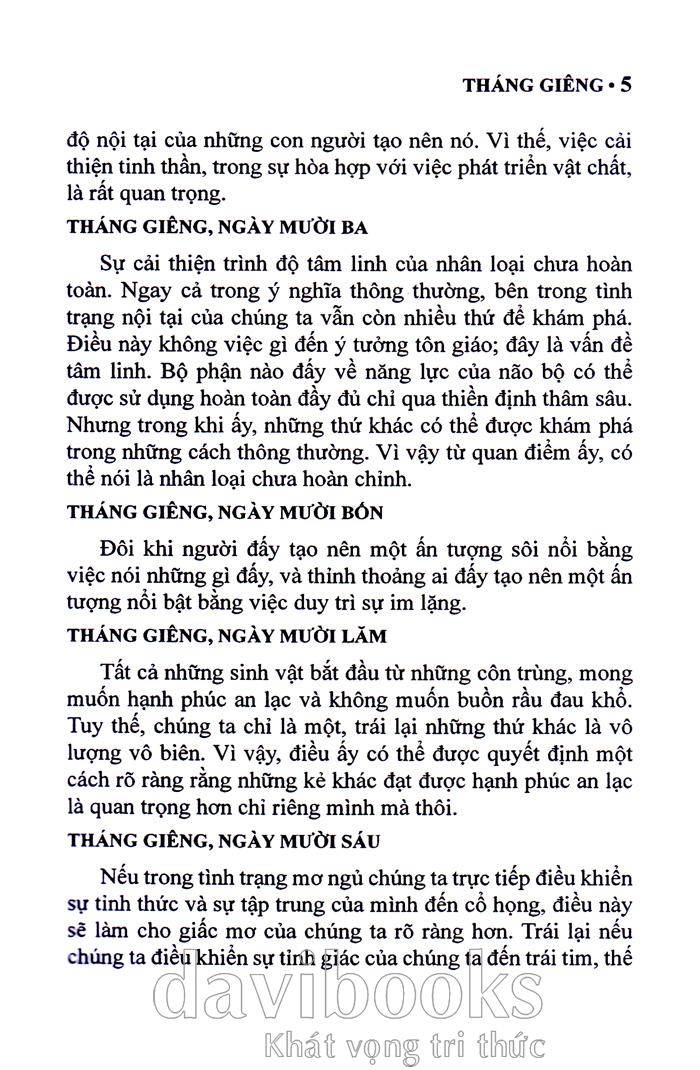 THÁNG GIÊNG • 5

độ nội tại của những con người tạo nên nó. Vì thế, việc cải thiện tinh thần, trong sự hòa hợp với việc phát triển vật chất, là rất quan trọng.

THÁNG GIÊNG, NGÀY MƯỜI BA

Sự cải thiện trình độ tâm linh của nhân loại chưa hoàn toàn. Ngay cả trong ý nghĩa thông thường, bên trong tình trạng nội tại của chúng ta vẫn còn nhiều thứ để khám phá. Điều này không việc gì đến ý tưởng tôn giáo; đây là vấn đề tâm linh. Bộ phận nào đấy về năng lực của não bộ có thể được sử dụng hoàn toàn đầy đủ chỉ qua thiền định thâm sâu. Nhưng trong khi ấy, những thứ khác có thể được khám phá trong những cách thông thường. Vì vậy từ quan điểm ấy, có thể nói là nhân loại chưa hoàn chỉnh.

THÁNG GIÊNG, NGÀY MƯỜI BỐN

Đôi khi người đấy tạo nên một ấn tượng sôi nổi bằng việc nói những gì đấy, và thỉnh thoảng ai đấy tạo nên một ấn tượng nổi bật bằng việc duy trì sự im lặng.

THÁNG GIÊNG, NGÀY MƯỜI LĂM

Tất cả những sinh vật bắt đầu từ những côn trùng, mong muốn hạnh phúc an lạc và không muốn buồn rầu đau khổ. Tuy thế, chúng ta chỉ là một, trái lại những thứ khác là vô lượng vô biên. Vì vậy, điều ấy có thể được quyết định một cách rõ ràng rằng những kẻ khác đạt được hạnh phúc an lạc là quan trọng hơn chỉ riêng mình mà thôi.

THÁNG GIÊNG, NGÀY MƯỜI SÁU

Nếu trong tình trạng mơ ngủ chúng ta trực tiếp điều khiển sự tỉnh thức và sự tập trung của mình đến cổ họng, điều này sẽ làm cho giấc mơ của chúng ta rõ ràng hơn. Trái lại nếu chúng ta điều khiển sự tỉnh giác của chúng ta đến trái tim, thế

davibooks
Khát vọng tri thức